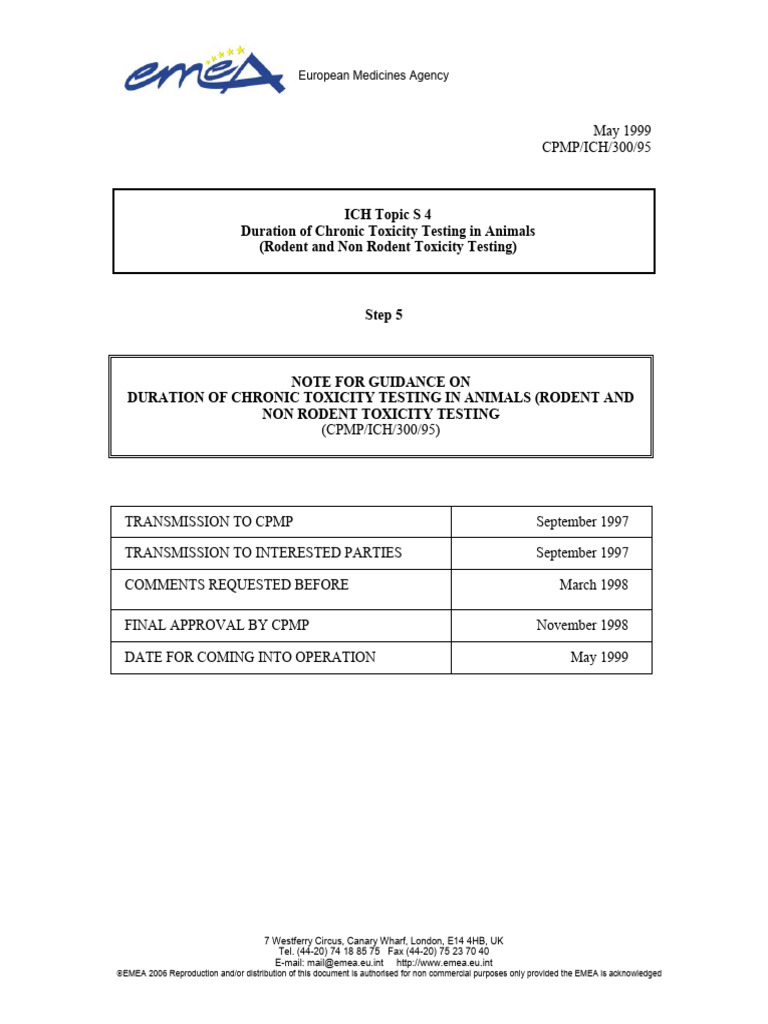 emea European Medicines Agency

May 1999
CPMP/ICH/300/95

ICH Topic S 4
Duration of Chronic Toxicity Testing in Animals
(Rodent and Non Rodent Toxicity Testing)

Step 5

NOTE FOR GUIDANCE ON
DURATION OF CHRONIC TOXICITY TESTING IN ANIMALS (RODENT AND NON RODENT TOXICITY TESTING
(CPMP/ICH/300/95)

| TRANSMISSION TO CPMP | September 1997 |
|---|---|
| TRANSMISSION TO INTERESTED PARTIES | September 1997 |
| COMMENTS REQUESTED BEFORE | March 1998 |
| FINAL APPROVAL BY CPMP | November 1998 |
| DATE FOR COMING INTO OPERATION | May 1999 |

7 Westferry Circus, Canary Wharf, London, E14 4HB, UK
Tel. (44-20) 74 18 85 75 Fax (44-20) 75 23 70 40
E-mail: mail@emea.eu.int http://www.emea.eu.int
©EMEA 2006 Reproduction and/or distribution of this document is authorised for non commercial purposes only provided the EMEA is acknowledged